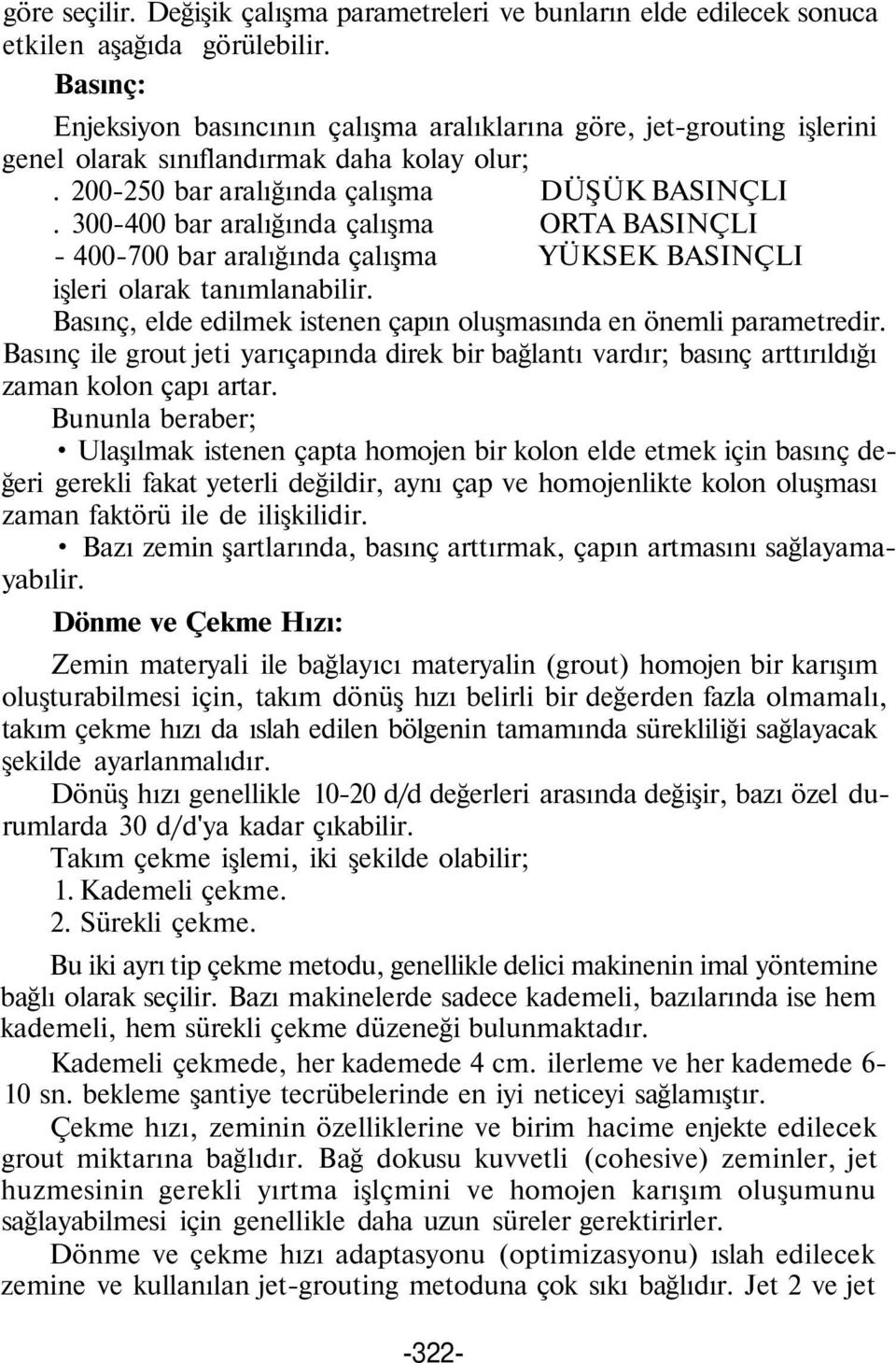 göre seçilir. Değişik çalışma parametreleri ve bunların elde edilecek sonuca etkilen aşağıda görülebilir.

Basınç:

Enjeksiyon basıncının çalışma aralıklarına göre, jet-grouting işlerini genel olarak sınıflandırmak daha kolay olur;
. 200-250 bar aralığında çalışma DÜŞÜK BASINÇLI
. 300-400 bar aralığında çalışma ORTA BASINÇLI
- 400-700 bar aralığında çalışma YÜKSEK BASINÇLI
işleri olarak tanımlanabilir.

Basınç, elde edilmek istenen çapın oluşmasında en önemli parametredir. Basınç ile grout jeti yarıçapında direk bir bağlantı vardır; basınç arttırıldığı zaman kolon çapı artar.

Bununla beraber;

• Ulaşılmak istenen çapta homojen bir kolon elde etmek için basınç değeri gerekli fakat yeterli değildir, aynı çap ve homojenlikte kolon oluşması zaman faktörü ile de ilişkilidir.

• Bazı zemin şartlarında, basınç arttırmak, çapın artmasını sağlayamayabılir.

Dönme ve Çekme Hızı:

Zemin materyali ile bağlayıcı materyalin (grout) homojen bir karışım oluşturabilmesi için, takım dönüş hızı belirli bir değerden fazla olmamalı, takım çekme hızı da ıslah edilen bölgenin tamamında sürekliliği sağlayacak şekilde ayarlanmalıdır.

Dönüş hızı genellikle 10-20 d/d değerleri arasında değişir, bazı özel durumlarda 30 d/d'ya kadar çıkabilir.

Takım çekme işlemi, iki şekilde olabilir;
1. Kademeli çekme.
2. Sürekli çekme.

Bu iki ayrı tip çekme metodu, genellikle delici makinenin imal yöntemine bağlı olarak seçilir. Bazı makinelerde sadece kademeli, bazılarında ise hem kademeli, hem sürekli çekme düzeneği bulunmaktadır.

Kademeli çekmede, her kademede 4 cm. ilerleme ve her kademede 6-10 sn. bekleme şantiye tecrübelerinde en iyi neticeyi sağlamıştır.

Çekme hızı, zeminin özelliklerine ve birim hacime enjekte edilecek grout miktarına bağlıdır. Bağ dokusu kuvvetli (cohesive) zeminler, jet huzmesinin gerekli yırtma işlçmini ve homojen karışım oluşumunu sağlayabilmesi için genellikle daha uzun süreler gerektirirler.

Dönme ve çekme hızı adaptasyonu (optimizasyonu) ıslah edilecek zemine ve kullanılan jet-grouting metoduna çok sıkı bağlıdır. Jet 2 ve jet

-322-